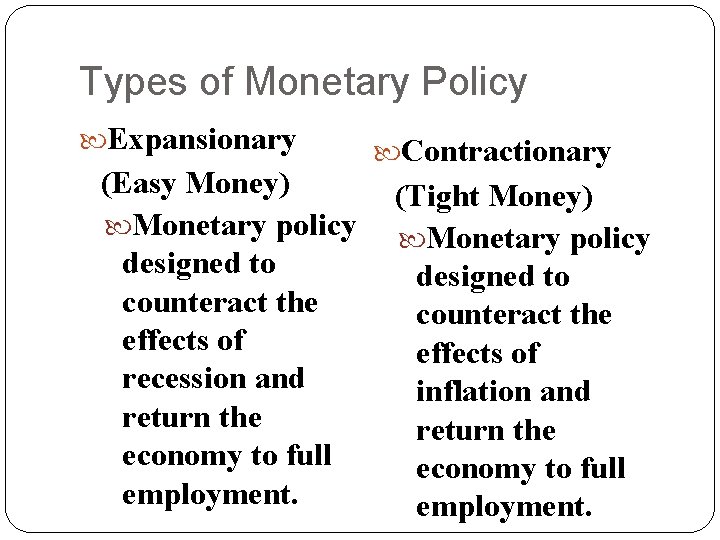 Types of Monetary Policy

• Expansionary (Easy Money)

• Monetary policy designed to counteract the effects of recession and return the economy to full employment.

• Contractionary (Tight Money)

• Monetary policy designed to counteract the effects of inflation and return the economy to full employment.